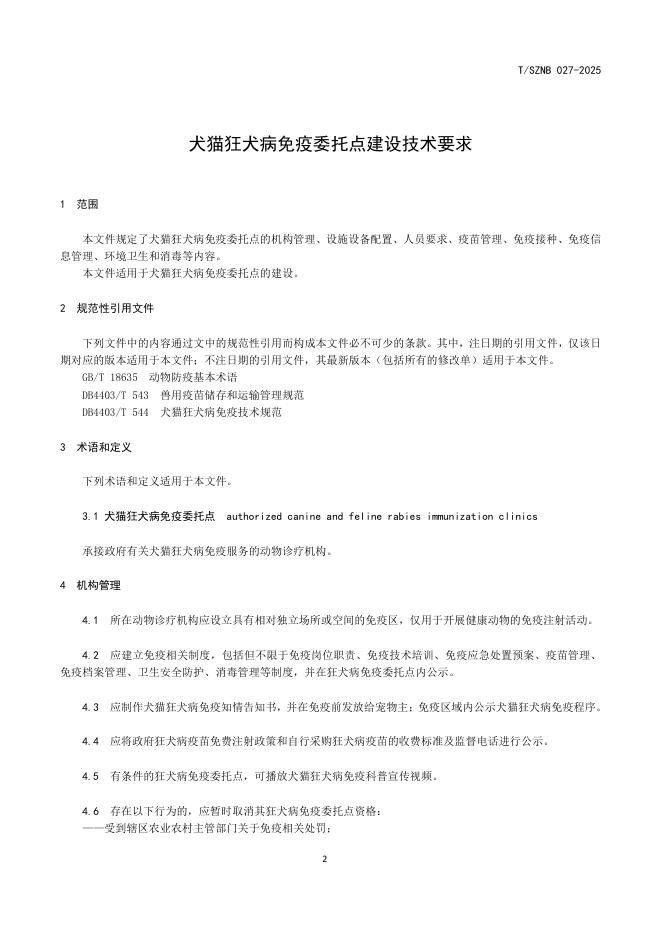 T/SZNB 027-2025

犬猫狂犬病免疫委托点建设技术要求

1 范围

本文件规定了犬猫狂犬病免疫委托点的机构管理、设施设备配置、人员要求、疫苗管理、免疫接种、免疫信息管理、环境卫生和消毒等内容。

本文件适用于犬猫狂犬病免疫委托点的建设。

2 规范性引用文件

下列文件中的内容通过文中的规范性引用而构成本文件必不可少的条款。其中，注日期的引用文件，仅该日期对应的版本适用于本文件；不注日期的引用文件，其最新版本（包括所有的修改单）适用于本文件。

GB/T 18635 动物防疫基本术语

DB4403/T 543 兽用疫苗储存和运输管理规范

DB4403/T 544 犬猫狂犬病免疫技术规范

3 术语和定义

下列术语和定义适用于本文件。

3.1 犬猫狂犬病免疫委托点 authorized canine and feline rabies immunization clinics

承接政府有关犬猫狂犬病免疫服务的动物诊疗机构。

4 机构管理

4.1 所在动物诊疗机构应设立具有相对独立场所或空间的免疫区，仅用于开展健康动物的免疫注射活动。

4.2 应建立免疫相关制度，包括但不限于免疫岗位职责、免疫技术培训、免疫应急处置预案、疫苗管理、免疫档案管理、卫生安全防护、消毒管理等制度，并在狂犬病免疫委托点内公示。

4.3 应制作犬猫狂犬病免疫知情告知书，并在免疫前发放给宠物主；免疫区域内公示犬猫狂犬病免疫程序。

4.4 应将政府狂犬病疫苗免费注射政策和自行采购狂犬病疫苗的收费标准及监督电话进行公示。

4.5 有条件的狂犬病免疫委托点，可播放犬猫狂犬病免疫科普宣传视频。

4.6 存在以下行为的，应暂时取消其狂犬病免疫委托点资格：

——受到辖区农业农村主管部门关于免疫相关处罚；

2